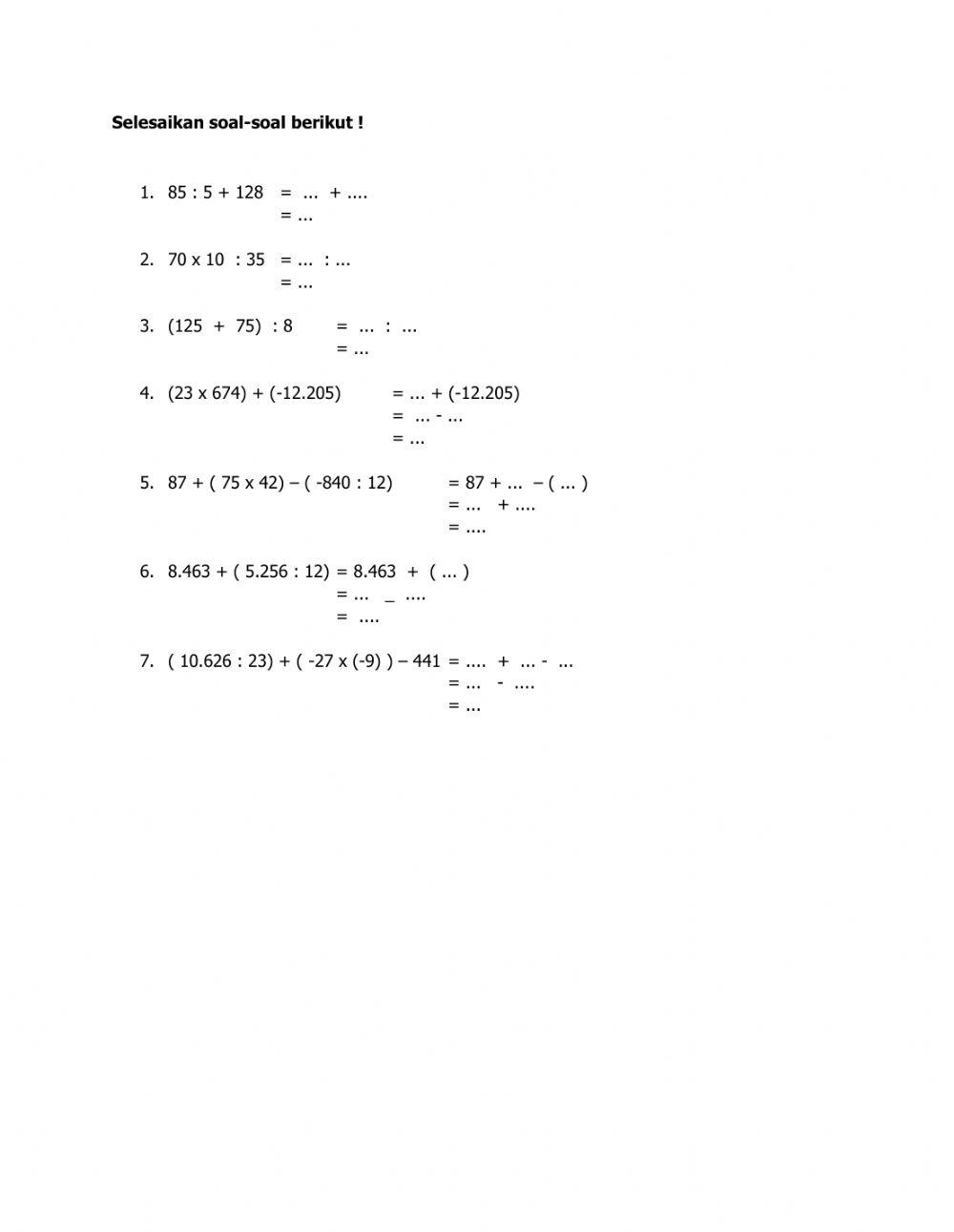 Selesaikan soal-soal berikut !

1. 85 : 5 + 128 = ... + ....
= ...

2. 70 x 10 : 35 = ... : ...
= ...

3. (125 + 75) : 8 = ... : ...
= ...

4. (23 x 674) + (-12.205) = ... + (-12.205)
= ... - ...
= ...

5. 87 + ( 75 x 42) – ( -840 : 12) = 87 + ... – ( ... )
= ... + ....
= ....

6. 8.463 + ( 5.256 : 12) = 8.463 + ( ... )
= ... _ ....
= ....

7. ( 10.626 : 23) + ( -27 x (-9) ) – 441 = .... + ... - ...
= ... - ....
= ...